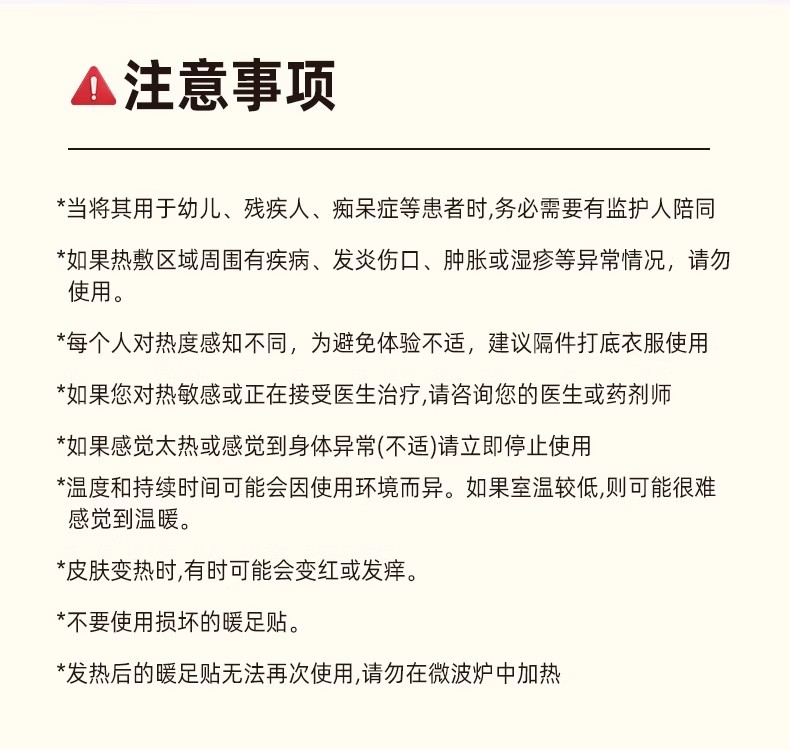 注意事项

*当将其用于幼儿、残疾人、痴呆症等患者时,务必需要有监护人陪同

*如果热敷区域周围有疾病、发炎伤口、肿胀或湿疹等异常情况，请勿使用。

*每个人对热度感知不同，为避免体验不适，建议隔件打底衣服使用

*如果您对热敏感或正在接受医生治疗,请咨询您的医生或药剂师

*如果感觉太热或感觉到身体异常(不适)请立即停止使用

*温度和持续时间可能会因使用环境而异。如果室温较低,则可能很难感觉到温暖。

*皮肤变热时,有时可能会变红或发痒。

*不要使用损坏的暖足贴。

*发热后的暖足贴无法再次使用,请勿在微波炉中加热